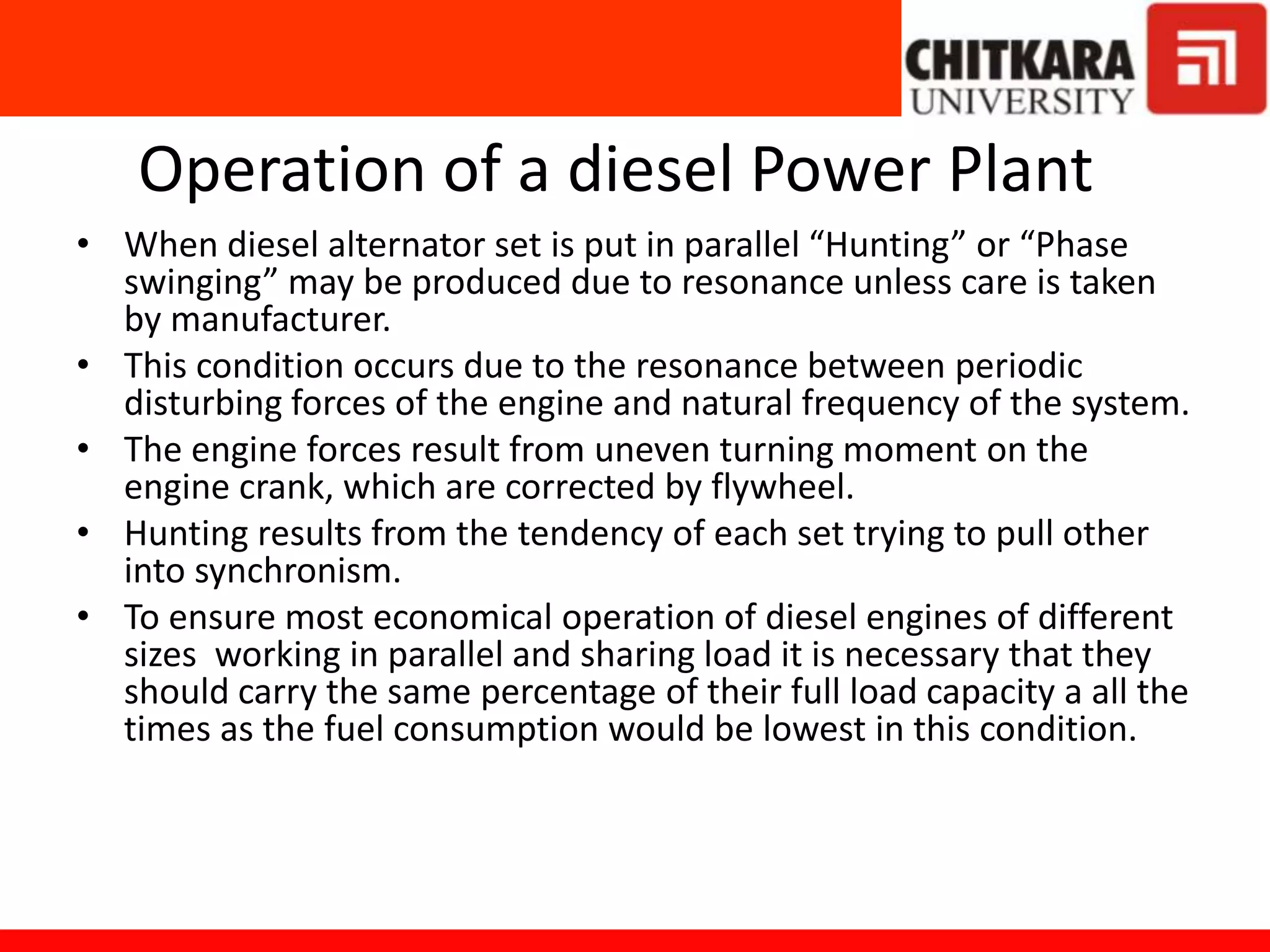 CHITKARA
UNIVERSITY

Operation of a diesel Power Plant

• When diesel alternator set is put in parallel “Hunting” or “Phase swinging” may be produced due to resonance unless care is taken by manufacturer.
• This condition occurs due to the resonance between periodic disturbing forces of the engine and natural frequency of the system.
• The engine forces result from uneven turning moment on the engine crank, which are corrected by flywheel.
• Hunting results from the tendency of each set trying to pull other into synchronism.
• To ensure most economical operation of diesel engines of different sizes working in parallel and sharing load it is necessary that they should carry the same percentage of their full load capacity a all the times as the fuel consumption would be lowest in this condition.